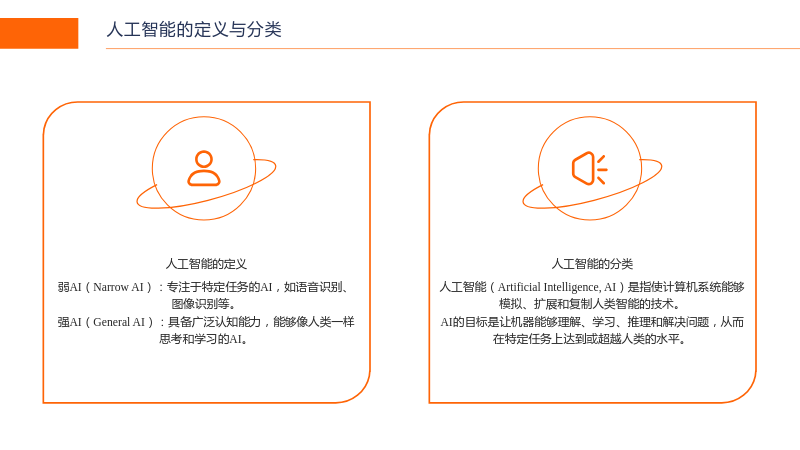 人工智能的定义与分类

人工智能的定义

弱AI（Narrow AI）：专注于特定任务的AI，如语音识别、图像识别等。

强AI（General AI）：具备广泛认知能力，能够像人类一样思考和学习的AI。

人工智能的分类

人工智能（Artificial Intelligence, AI）是指使计算机系统能够模拟、扩展和复制人类智能的技术。

AI的目标是让机器能够理解、学习、推理和解决问题，从而在特定任务上达到或超越人类的水平。